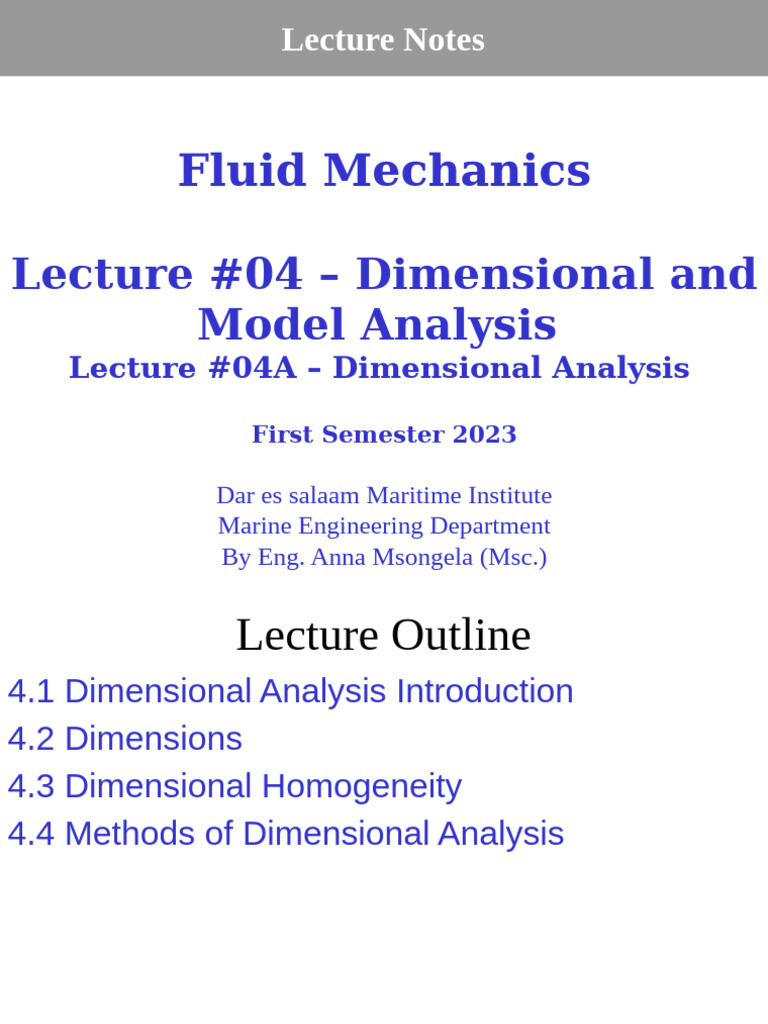 Lecture Notes

Fluid Mechanics

Lecture #04 – Dimensional and Model Analysis
Lecture #04A – Dimensional Analysis

First Semester 2023

Dar es salaam Maritime Institute
Marine Engineering Department
By Eng. Anna Msongela (Msc.)

Lecture Outline

4.1 Dimensional Analysis Introduction
4.2 Dimensions
4.3 Dimensional Homogeneity
4.4 Methods of Dimensional Analysis